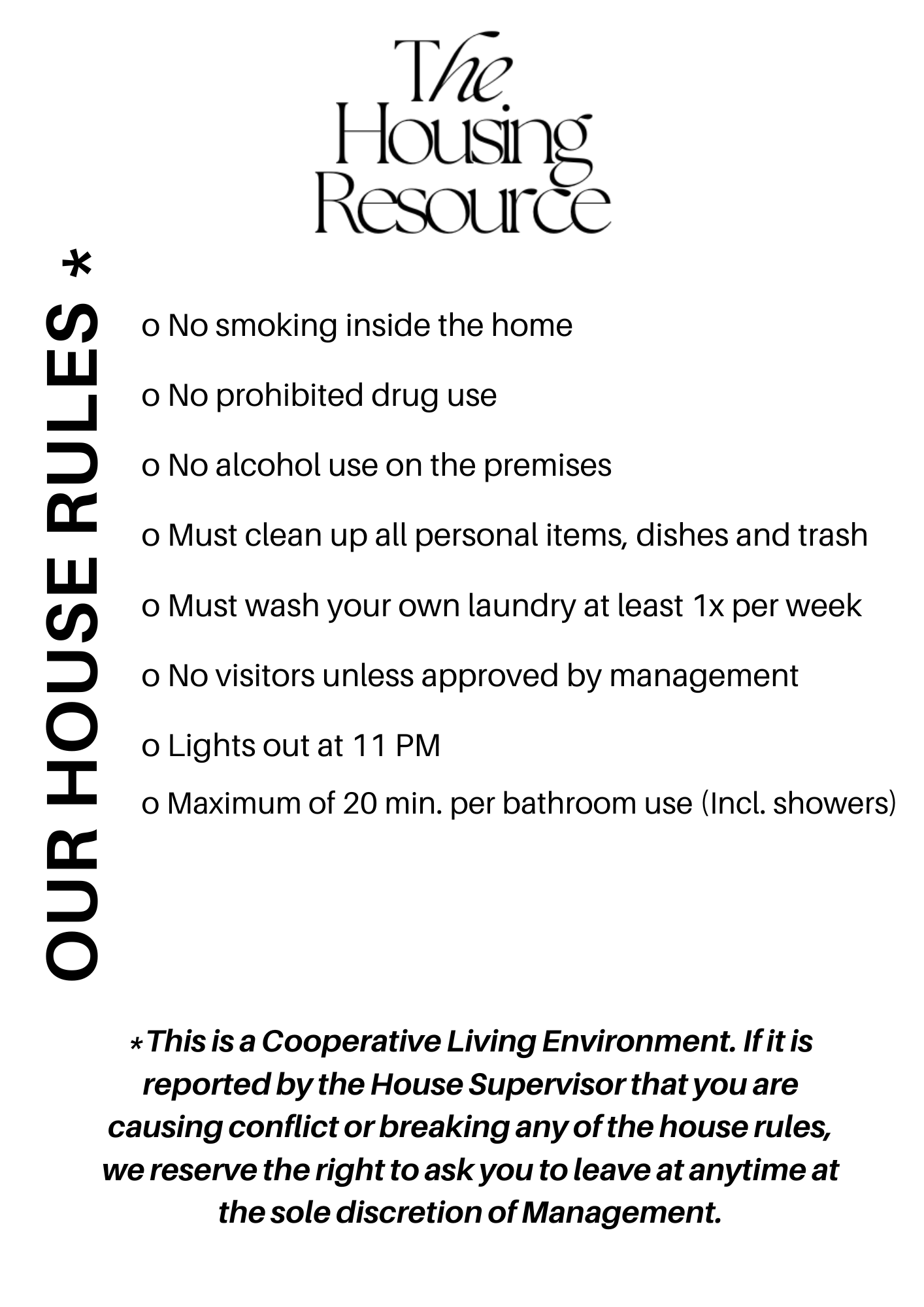 The Housing Resource

OUR HOUSE RULES *

o No smoking inside the home

o No prohibited drug use

o No alcohol use on the premises

o Must clean up all personal items, dishes and trash

o Must wash your own laundry at least 1x per week

o No visitors unless approved by management

o Lights out at 11 PM

o Maximum of 20 min. per bathroom use (Incl. showers)

*This is a Cooperative Living Environment. If it is reported by the House Supervisor that you are causing conflict or breaking any of the house rules, we reserve the right to ask you to leave at anytime at the sole discretion of Management.